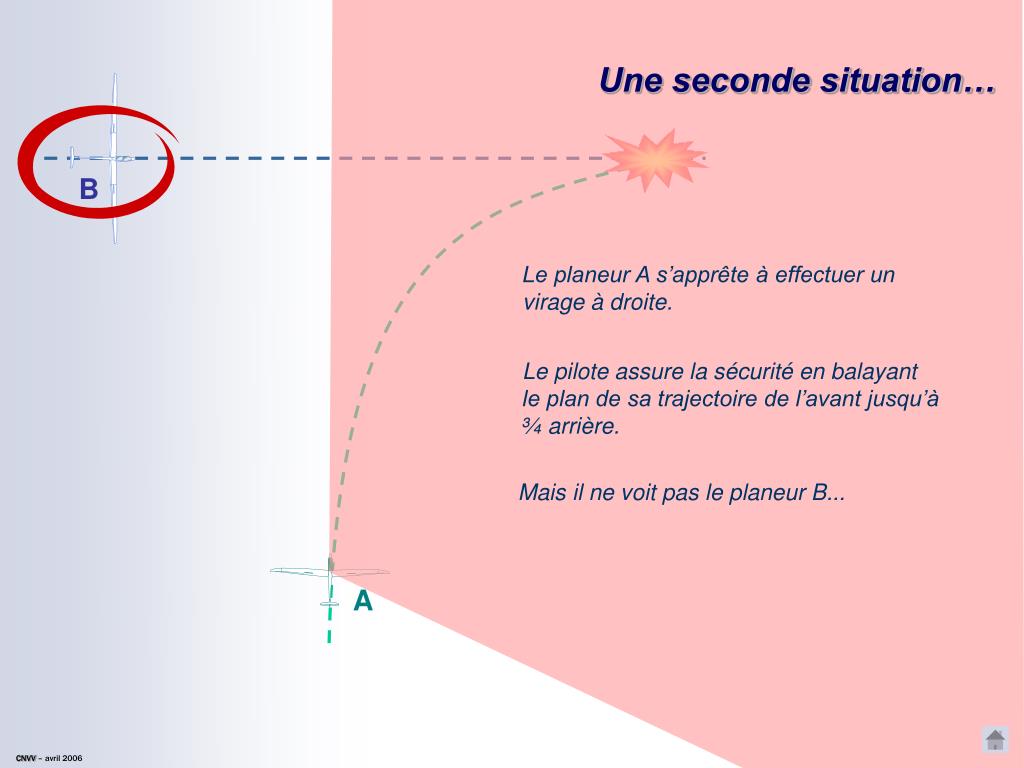 Une seconde situation…

B

Le planeur A s'apprête à effectuer un virage à droite.

Le pilote assure la sécurité en balayant le plan de sa trajectoire de l'avant jusqu'à ¾ arrière.

Mais il ne voit pas le planeur B...

A

CNVV – avril 2006